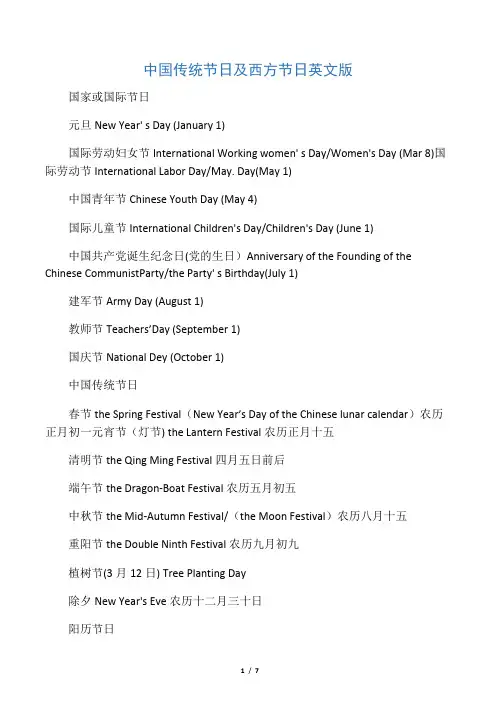 中国传统节日及西方节日英文版

国家或国际节日

元旦 New Year' s Day (January 1)

国际劳动妇女节 International Working women' s Day/Women's Day (Mar 8)国际劳动节 International Labor Day/May. Day(May 1)

中国青年节 Chinese Youth Day (May 4)

国际儿童节 International Children's Day/Children's Day (June 1)

中国共产党诞生纪念日(党的生日）Anniversary of the Founding of the Chinese CommunistParty/the Party' s Birthday(July 1)

建军节 Army Day (August 1)

教师节 Teachers'Day (September 1)

国庆节 National Dey (October 1)

中国传统节日

春节 the Spring Festival（New Year's Day of the Chinese lunar calendar）农历正月初一元宵节（灯节) the Lantern Festival 农历正月十五

清明节 the Qing Ming Festival 四月五日前后

端午节 the Dragon-Boat Festival 农历五月初五

中秋节 the Mid-Autumn Festival/（the Moon Festival）农历八月十五

重阳节 the Double Ninth Festival 农历九月初九

植树节(3 月 12 日) Tree Planting Day

除夕 New Year's Eve 农历十二月三十日

阳历节日

1 / 7